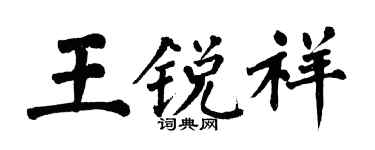 王锐祥
词典网